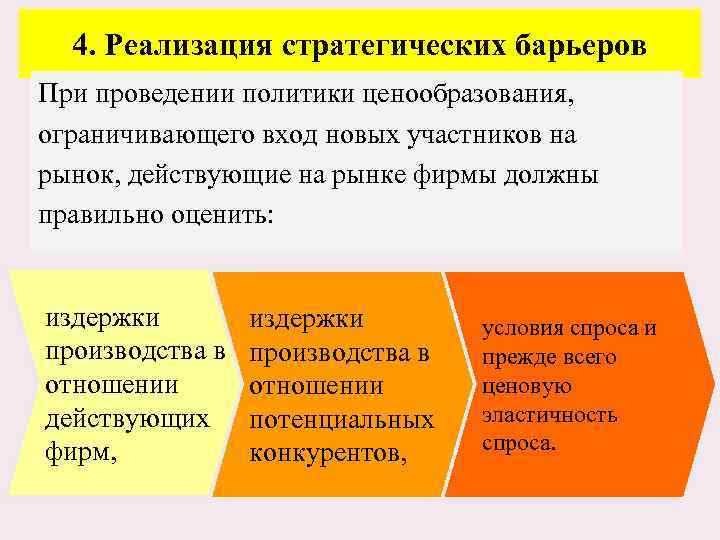 4. Реализация стратегических барьеров

При проведении политики ценообразования, ограничивающего вход новых участников на рынок, действующие на рынке фирмы должны правильно оценить:

издержки производства в отношении действующих фирм,

издержки производства в отношении потенциальных конкурентов,

условия спроса и прежде всего ценовую эластичность спроса.